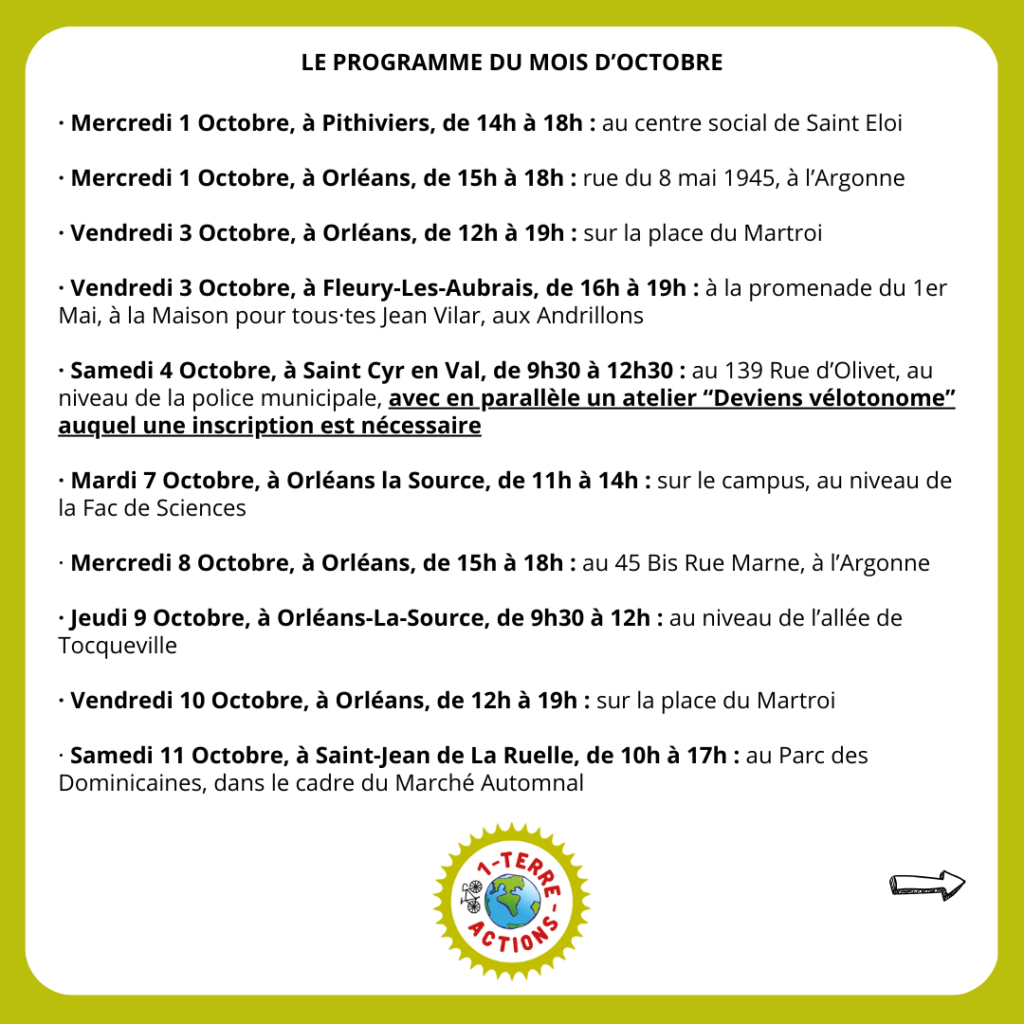 LE PROGRAMME DU MOIS D’OCTOBRE

· Mercredi 1 Octobre, à Pithiviers, de 14h à 18h : au centre social de Saint Eloi

· Mercredi 1 Octobre, à Orléans, de 15h à 18h : rue du 8 mai 1945, à l’Argonne

· Vendredi 3 Octobre, à Orléans, de 12h à 19h : sur la place du Martroi

· Vendredi 3 Octobre, à Fleury-Les-Aubrais, de 16h à 19h : à la promenade du 1er Mai, à la Maison pour tous·tes Jean Vilar, aux Andrillons

· Samedi 4 Octobre, à Saint Cyr en Val, de 9h30 à 12h30 : au 139 Rue d’Olivet, au niveau de la police municipale, avec en parallèle un atelier “Deviens vélotonome” auquel une inscription est nécessaire

· Mardi 7 Octobre, à Orléans la Source, de 11h à 14h : sur le campus, au niveau de la Fac de Sciences

· Mercredi 8 Octobre, à Orléans, de 15h à 18h : au 45 Bis Rue Marne, à l’Argonne

· Jeudi 9 Octobre, à Orléans-La-Source, de 9h30 à 12h : au niveau de l’allée de Tocqueville

· Vendredi 10 Octobre, à Orléans, de 12h à 19h : sur la place du Martroi

· Samedi 11 Octobre, à Saint-Jean de La Ruelle, de 10h à 17h : au Parc des Dominicaines, dans le cadre du Marché Automnal

1-TERRE-ACTIONS